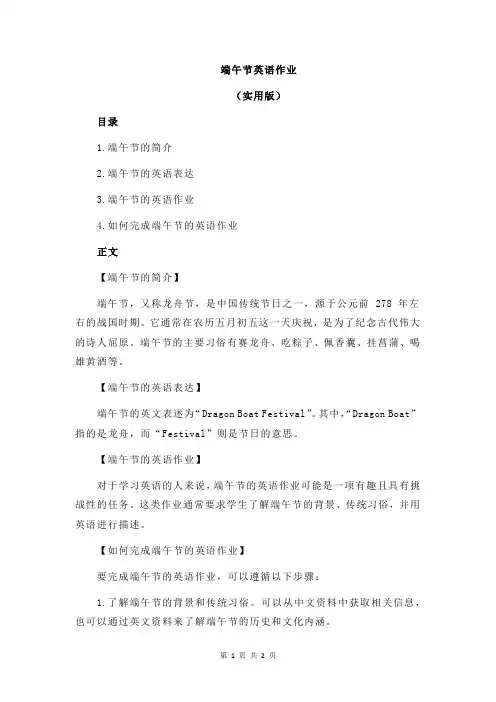 端午节英语作业

（实用版）

目录

1.端午节的简介

2.端午节的英语表达

3.端午节的英语作业

4.如何完成端午节的英语作业

正文

【端午节的简介】

端午节，又称龙舟节，是中国传统节日之一，源于公元前 278 年左右的战国时期。它通常在农历五月初五这一天庆祝，是为了纪念古代伟大的诗人屈原。端午节的主要习俗有赛龙舟、吃粽子、佩香囊、挂菖蒲、喝雄黄酒等。

【端午节的英语表达】

端午节的英文表述为“Dragon Boat Festival”。其中，“Dragon Boat”指的是龙舟，而“Festival”则是节日的意思。

【端午节的英语作业】

对于学习英语的人来说，端午节的英语作业可能是一项有趣且具有挑战性的任务。这类作业通常要求学生了解端午节的背景、传统习俗，并用英语进行描述。

【如何完成端午节的英语作业】

要完成端午节的英语作业，可以遵循以下步骤：

1.了解端午节的背景和传统习俗。可以从中文资料中获取相关信息，也可以通过英文资料来了解端午节的历史和文化内涵。

第 1 页 共 2 页